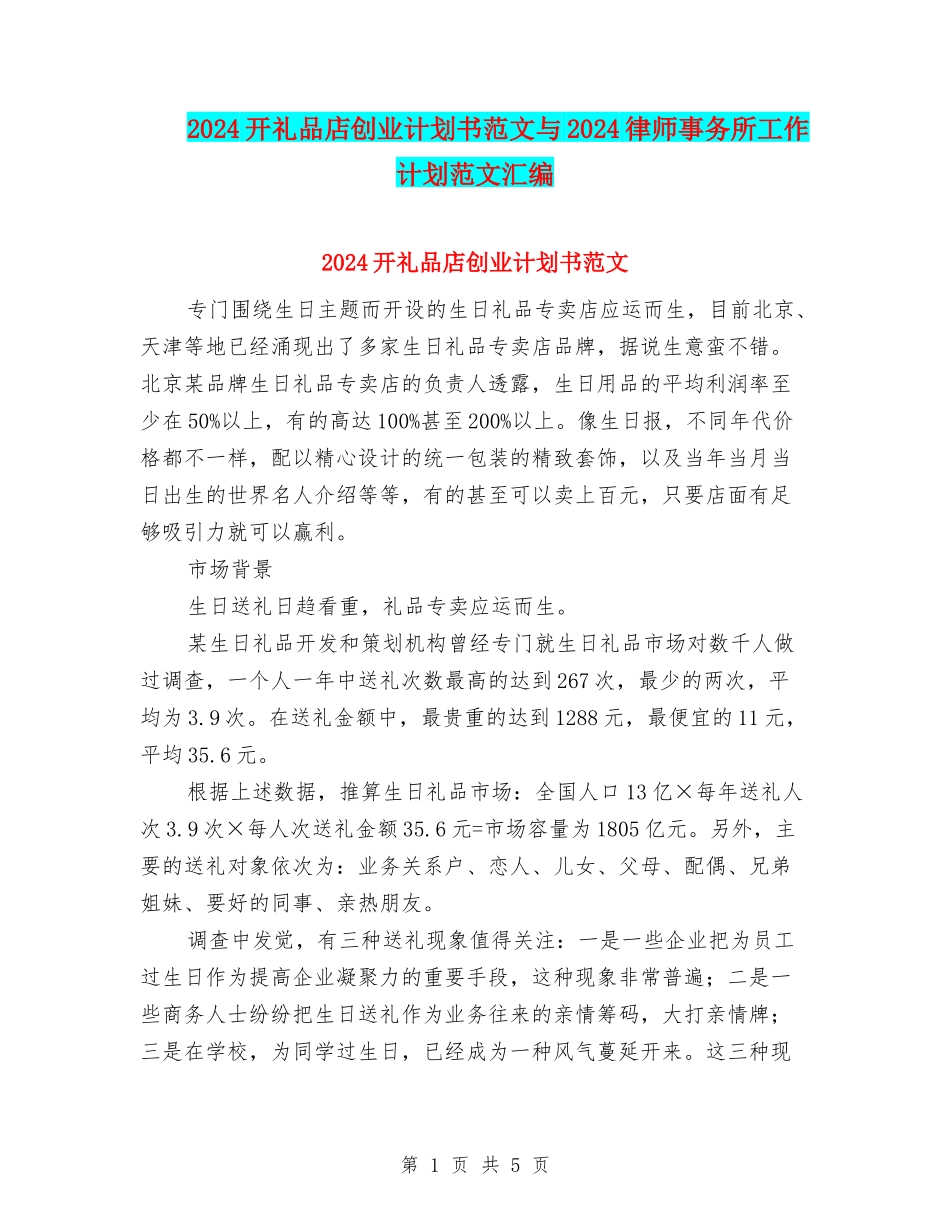 2024开礼品店创业计划书范文与2024律师事务所工作计划范文汇编

2024开礼品店创业计划书范文

专门围绕生日主题而开设的生日礼品专卖店应运而生，目前北京、天津等地已经涌现出了多家生日礼品专卖店品牌，据说生意蛮不错。北京某品牌生日礼品专卖店的负责人透露，生日用品的平均利润率至少在50%以上，有的高达100%甚至200%以上。像生日报，不同年代价格都不一样，配以精心设计的统一包装的精致套饰，以及当年当月当日出生的世界名人介绍等等，有的甚至可以卖上百元，只要店面有足够吸引力就可以赢利。

市场背景

生日送礼日趋看重，礼品专卖应运而生。

某生日礼品开发和策划机构曾经专门就生日礼品市场对数千人做过调查，一个人一年中送礼次数最高的达到267次，最少的两次，平均为3.9次。在送礼金额中，最贵重的达到1288元，最便宜的11元，平均35.6元。

根据上述数据，推算生日礼品市场：全国人口13亿×每年送礼人次3.9次×每人次送礼金额35.6元=市场容量为1805亿元。另外，主要的送礼对象依次为：业务关系户、恋人、儿女、父母、配偶、兄弟姐妹、要好的同事、亲热朋友。

调查中发觉，有三种送礼现象值得关注：一是一些企业把为员工过生日作为提高企业凝聚力的重要手段，这种现象非常普遍；二是一些商务人士纷纷把生日送礼作为业务往来的亲情筹码，大打亲情牌；三是在学校，为同学过生日，已经成为一种风气蔓延开来。这三种现

第 1 页 共 5 页